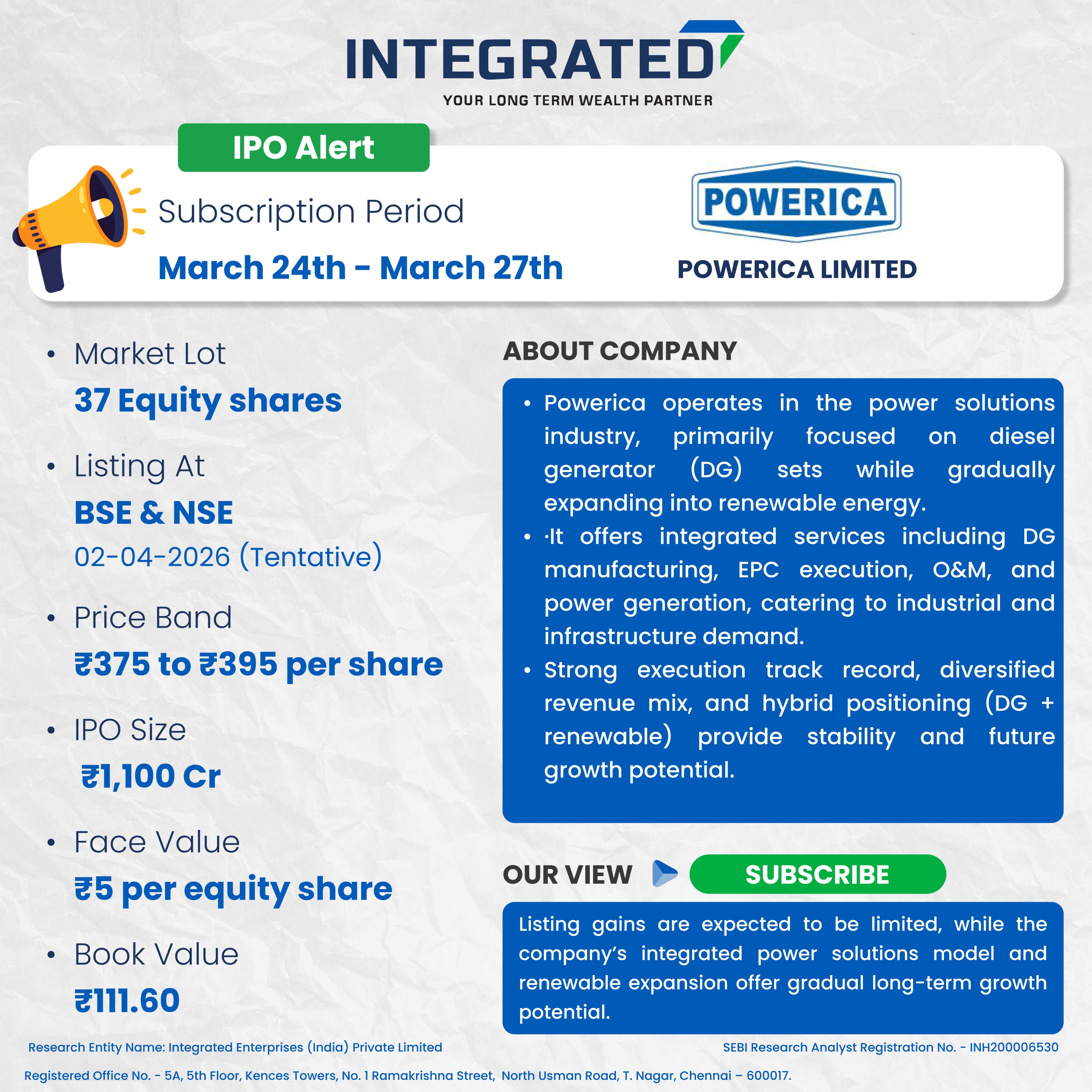 INTEGRATED
YOUR LONG TERM WEALTH PARTNER

IPO Alert

Subscription Period
March 24th - March 27th

POWERICA
POWERICA LIMITED

• Market Lot
37 Equity shares

• Listing At
BSE & NSE
02-04-2026 (Tentative)

• Price Band
₹375 to ₹395 per share

• IPO Size
₹1,100 Cr

• Face Value
₹5 per equity share

• Book Value
₹111.60

ABOUT COMPANY

• Powerica operates in the power solutions industry, primarily focused on diesel generator (DG) sets while gradually expanding into renewable energy.
• ·It offers integrated services including DG manufacturing, EPC execution, O&M, and power generation, catering to industrial and infrastructure demand.
• Strong execution track record, diversified revenue mix, and hybrid positioning (DG + renewable) provide stability and future growth potential.

OUR VIEW SUBSCRIBE

Listing gains are expected to be limited, while the company's integrated power solutions model and renewable expansion offer gradual long-term growth potential.

Research Entity Name: Integrated Enterprises (India) Private Limited
SEBI Research Analyst Registration No. - INH200006530

Registered Office No. - 5A, 5th Floor, Kences Towers, No. 1 Ramakrishna Street, North Usman Road, T. Nagar, Chennai – 600017.